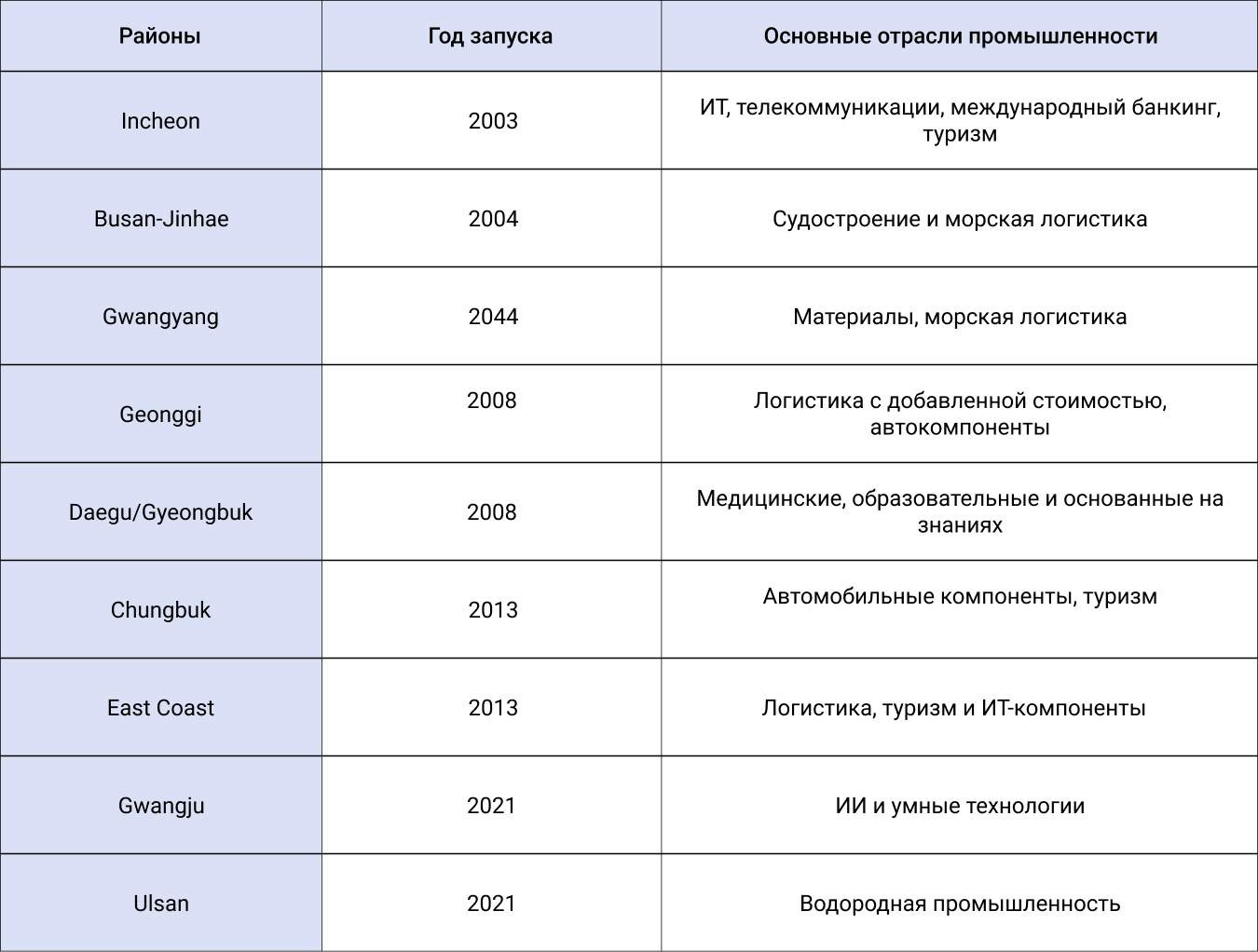 | Районы | Год запуска | Основные отрасли промышленности |
|---|---|---|
| Incheon | 2003 | ИТ, телекоммуникации, международный банкинг, туризм |
| Busan-Jinhae | 2004 | Судостроение и морская логистика |
| Gwangyang | 2044 | Материалы, морская логистика |
| Geonggi | 2008 | Логистика с добавленной стоимостью, автокомпоненты |
| Daegu/Gyeongbuk | 2008 | Медицинские, образовательные и основанные на знаниях |
| Chungbuk | 2013 | Автомобильные компоненты, туризм |
| East Coast | 2013 | Логистика, туризм и ИТ-компоненты |
| Gwangju | 2021 | ИИ и умные технологии |
| Ulsan | 2021 | Водородная промышленность |